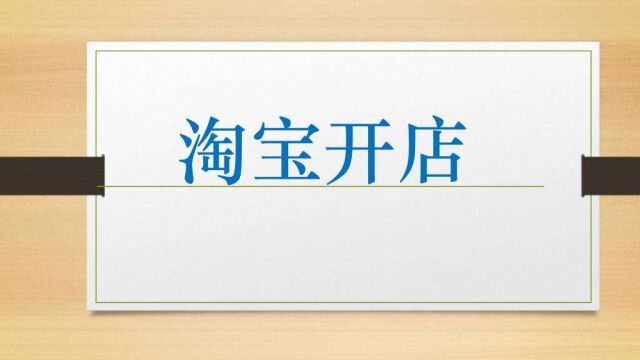 淘宝开店